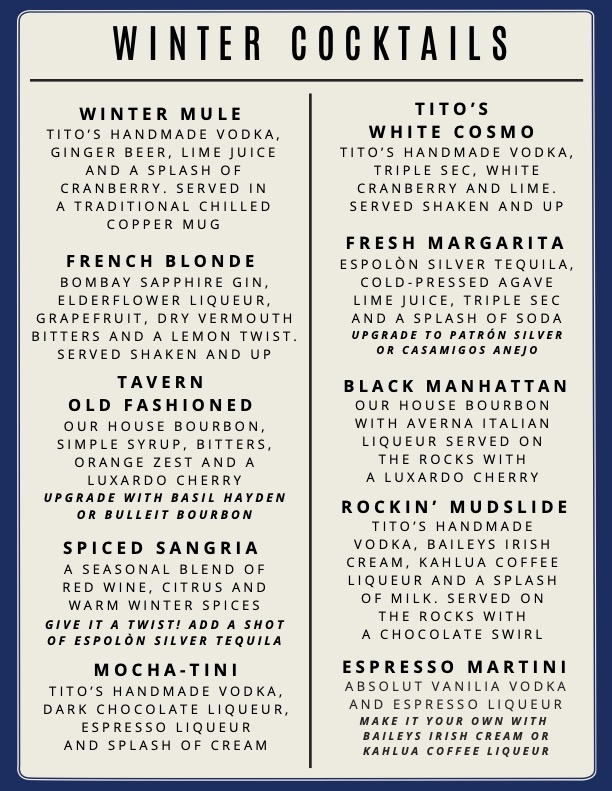 WINTER COCKTAILS

WINTER MULE
TITO'S HANDMADE VODKA, GINGER BEER, LIME JUICE AND A SPLASH OF CRANBERRY. SERVED IN A TRADITIONAL CHILLED COPPER MUG

FRENCH BLONDE
BOMBAY SAPPHIRE GIN, ELDERFLOWER LIQUEUR, GRAPEFRUIT, DRY VERMOUTH BITTERS AND A LEMON TWIST. SERVED SHAKEN AND UP

TAVERN
OLD FASHIONED
OUR HOUSE BOURBON, SIMPLE SYRUP, BITTERS, ORANGE ZEST AND A LUXARDO CHERRY
UPGRADE WITH BASIL HAYDEN OR BULLEIT BOURBON

SPICED SANGRIA
A SEASONAL BLEND OF RED WINE, CITRUS AND WARM WINTER SPICES
GIVE IT A TWIST! ADD A SHOT OF ESPOLÒN SILVER TEQUILA

MOCHA-TINI
TITO'S HANDMADE VODKA, DARK CHOCOLATE LIQUEUR, ESPRESSO LIQUEUR AND SPLASH OF CREAM

TITO'S
WHITE COSMO
TITO'S HANDMADE VODKA, TRIPLE SEC, WHITE CRANBERRY AND LIME. SERVED SHAKEN AND UP

FRESH MARGARITA
ESPOLÒN SILVER TEQUILA, COLD-PRESSED AGAVE LIME JUICE, TRIPLE SEC AND A SPLASH OF SODA
UPGRADE TO PATRÓN SILVER OR CASAMIGOS ANEJO

BLACK MANHATTAN
OUR HOUSE BOURBON WITH AVERNA ITALIAN LIQUEUR SERVED ON THE ROCKS WITH A LUXARDO CHERRY

ROCKIN' MUDSLIDE
TITO'S HANDMADE VODKA, BAILEYS IRISH CREAM, KAHLUA COFFEE LIQUEUR AND A SPLASH OF MILK. SERVED ON THE ROCKS WITH A CHOCOLATE SWIRL

ESPRESSO MARTINI
ABSOLUT VANILIA VODKA AND ESPRESSO LIQUEUR
MAKE IT YOUR OWN WITH BAILEYS IRISH CREAM OR KAHLUA COFFEE LIQUEUR